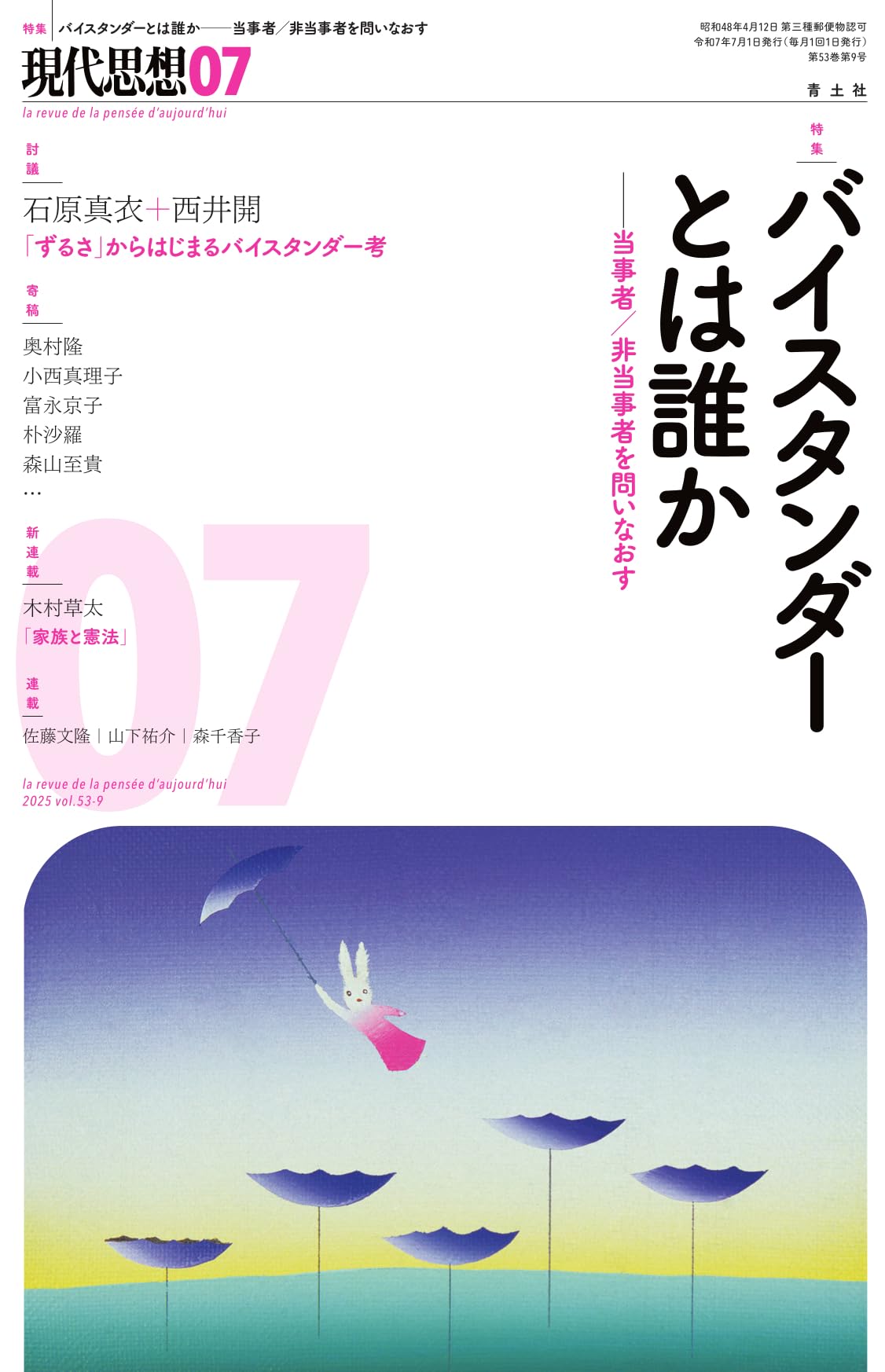 特集 バイスタンダーとは誰か——当事者／非当事者を問いなおす

現代思想07

la revue de la pensée d'aujourd'hui

昭和48年4月12日 第三種郵便物認可
令和7年7月1日発行（毎月1回1日発行）
第53巻第9号

青土社

特集

バイスタンダーとは誰か

——当事者／非当事者を問いなおす

討議

石原真衣＋西井開

「ずるさ」からはじまるバイスタンダー考

寄稿

奥村隆
小西真理子
富永京子
朴沙羅
森山至貴
…

新連載

木村草太

「家族と憲法」

連載

佐藤文隆｜山下祐介｜森千香子

la revue de la pensée d'aujourd'hui
2025 vol.53-9

07